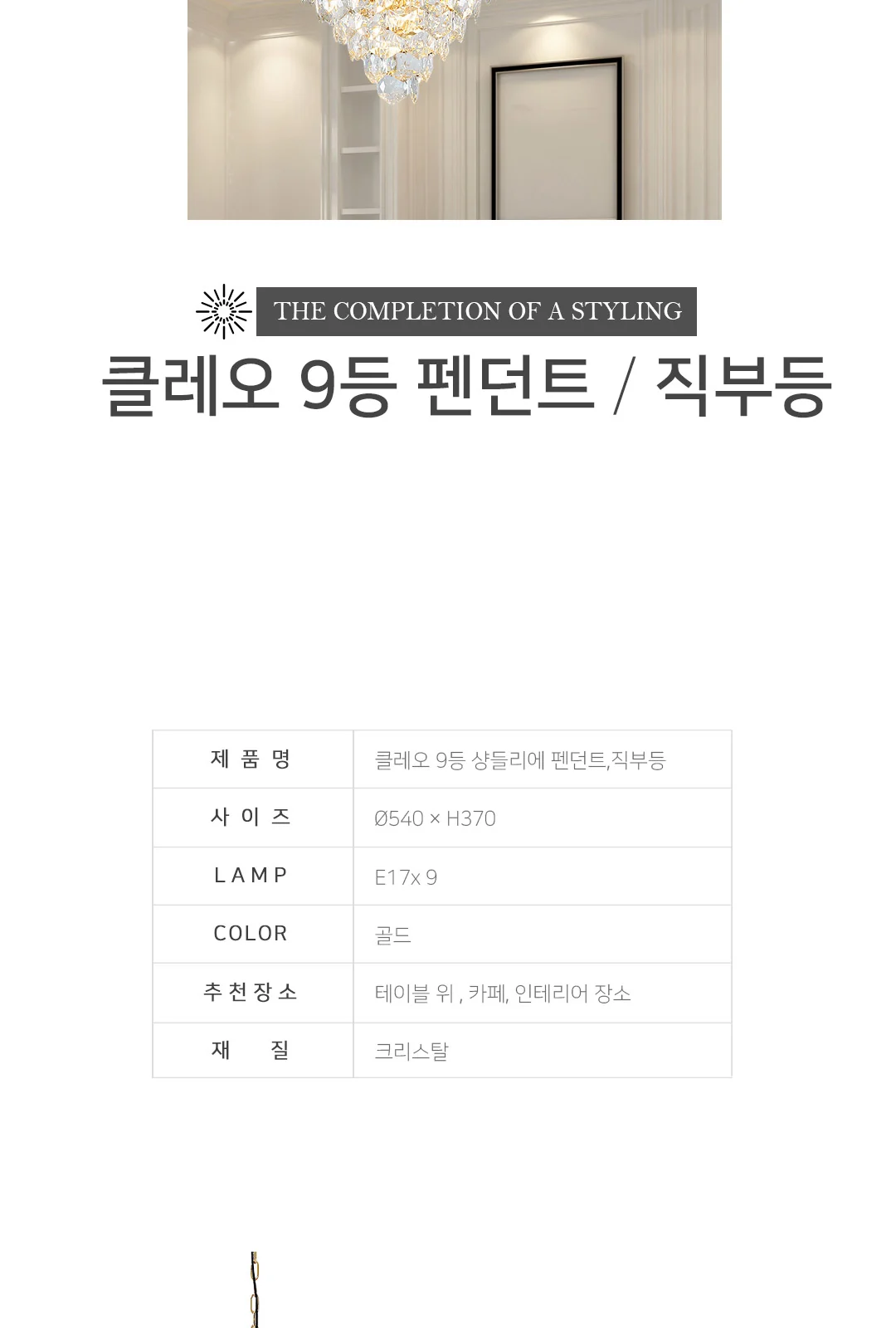 THE COMPLETION OF A STYLING

클레오 9등 펜던트 / 직부등

| 제 품 명 | 클레오 9등 샹들리에 펜던트,직부등 |
|---|---|
| 사 이 즈 | Ø540 × H370 |
| LAMP | E17x 9 |
| COLOR | 골드 |
| 추천장소 | 테이블 위 , 카페, 인테리어 장소 |
| 재 질 | 크리스탈 |